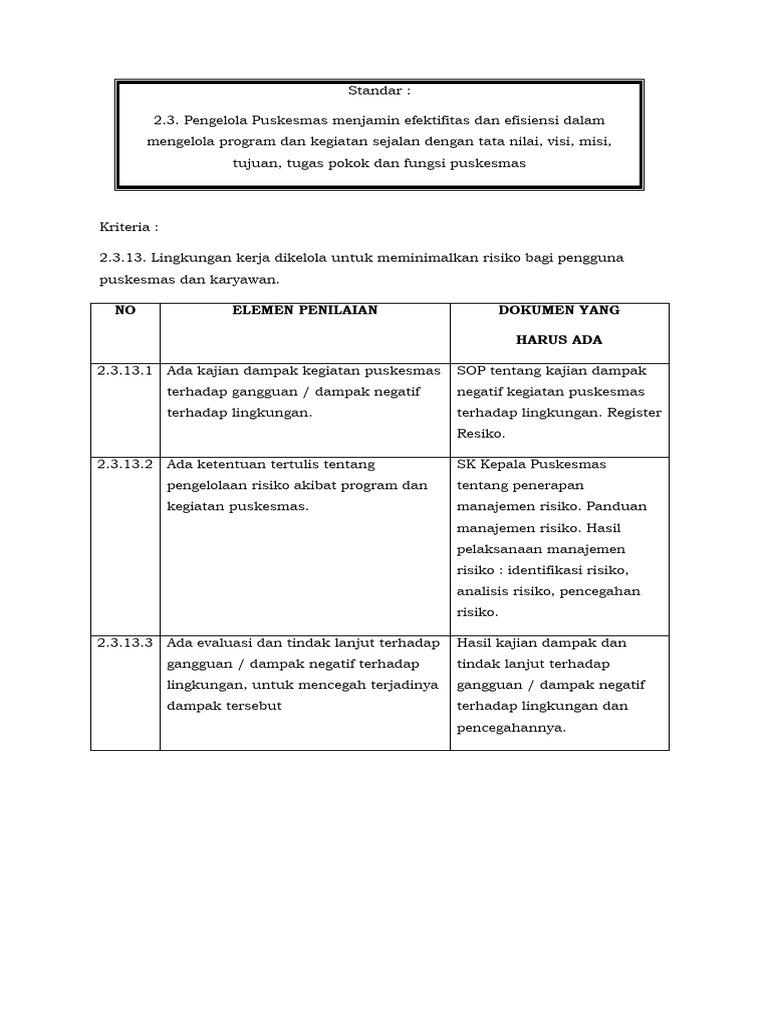 Standar :

2.3. Pengelola Puskesmas menjamin efektifitas dan efisiensi dalam mengelola program dan kegiatan sejalan dengan tata nilai, visi, misi, tujuan, tugas pokok dan fungsi puskesmas

Kriteria :

2.3.13. Lingkungan kerja dikelola untuk meminimalkan risiko bagi pengguna puskesmas dan karyawan.

| NO | ELEMEN PENILAIAN | DOKUMEN YANG HARUS ADA |
|---|---|---|
| 2.3.13.1 | Ada kajian dampak kegiatan puskesmas terhadap gangguan / dampak negatif terhadap lingkungan. | SOP tentang kajian dampak negatif kegiatan puskesmas terhadap lingkungan. Register Resiko. |
| 2.3.13.2 | Ada ketentuan tertulis tentang pengelolaan risiko akibat program dan kegiatan puskesmas. | SK Kepala Puskesmas tentang penerapan manajemen risiko. Panduan manajemen risiko. Hasil pelaksanaan manajemen risiko : identifikasi risiko, analisis risiko, pencegahan risiko. |
| 2.3.13.3 | Ada evaluasi dan tindak lanjut terhadap gangguan / dampak negatif terhadap lingkungan, untuk mencegah terjadinya dampak tersebut | Hasil kajian dampak dan tindak lanjut terhadap gangguan / dampak negatif terhadap lingkungan dan pencegahannya. |